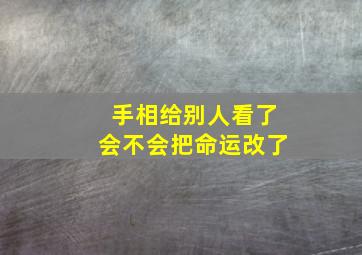 手相给别人看了
会不会把命运改了